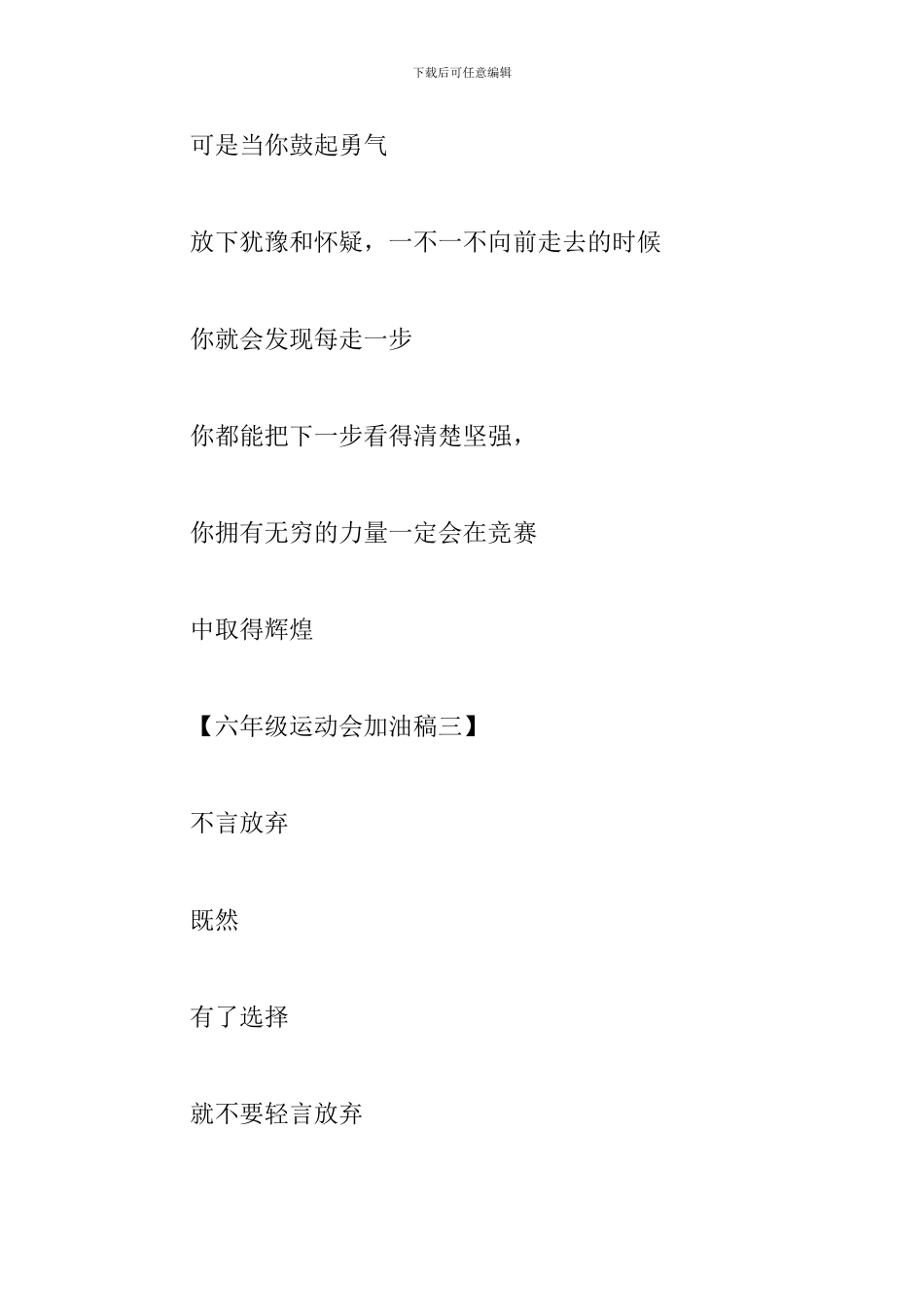 下载后可任意编辑

可是当你鼓起勇气

放下犹豫和怀疑，一不一不向前走去的时候

你就会发现每走一步

你都能把下一步看得清楚坚强，

你拥有无穷的力量一定会在竞赛

中取得辉煌

【六年级运动会加油稿三】

不言放弃

既然

有了选择

就不要轻言放弃